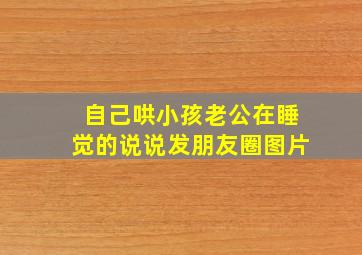 自己哄小孩老公在睡觉的说说发朋友圈图片